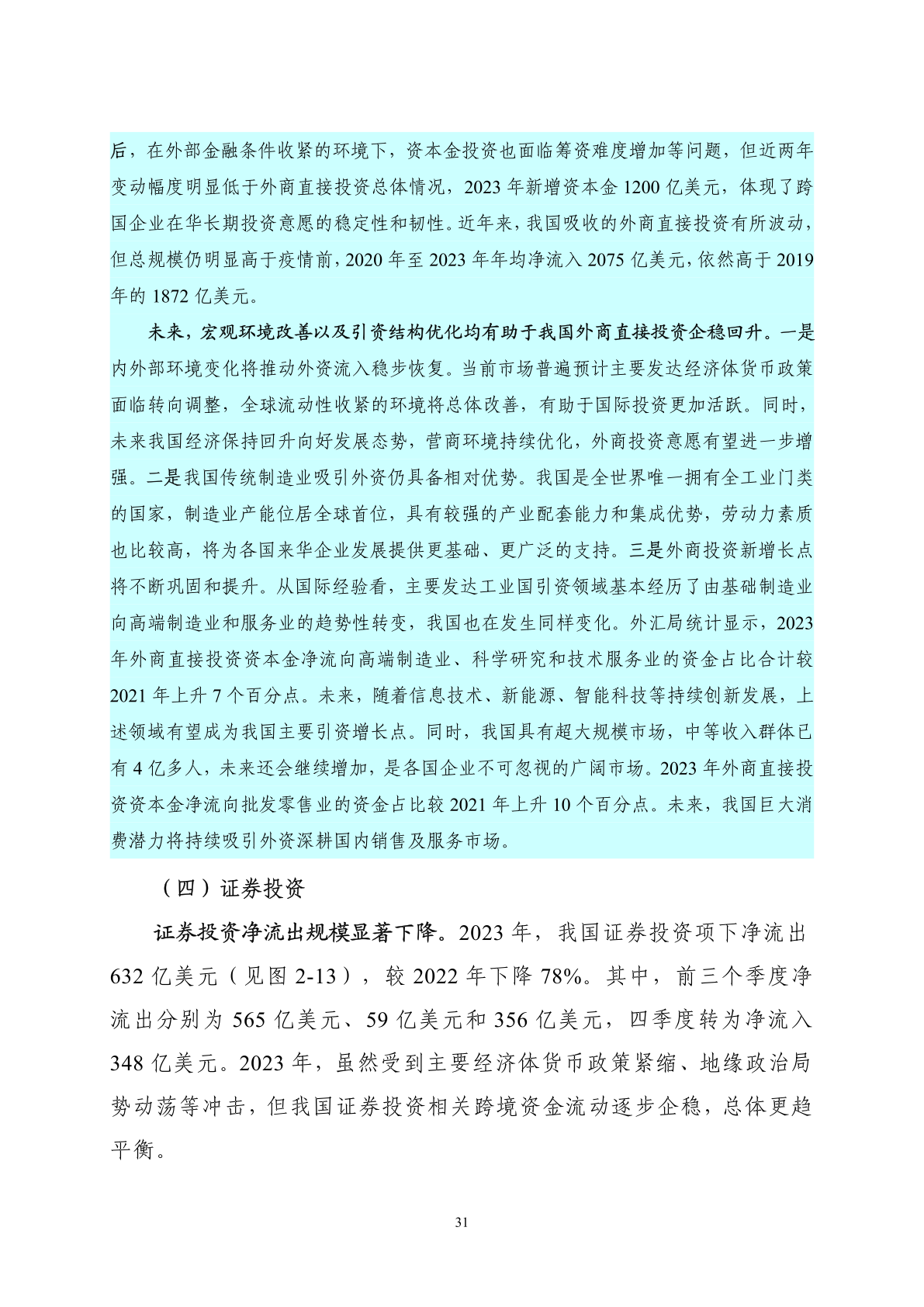 后，在外部金融条件收紧的环境下，资本金投资也面临筹资难度增加等问题，但近两年变动幅度明显低于外商直接投资总体情况，2023 年新增资本金 1200 亿美元，体现了跨国企业在华长期投资意愿的稳定性和韧性。近年来，我国吸收的外商直接投资有所波动，但总规模仍明显高于疫情前，2020 年至 2023 年年均净流入 2075 亿美元，依然高于 2019 年的 1872 亿美元。

未来，宏观环境改善以及引资结构优化均有助于我国外商直接投资企稳回升。一是内外部环境变化将推动外资流入稳步恢复。当前市场普遍预计主要发达经济体货币政策面临转向调整，全球流动性收紧的环境将总体改善，有助于国际投资更加活跃。同时，未来我国经济保持回升向好发展态势，营商环境持续优化，外商投资意愿有望进一步增强。二是我国传统制造业吸引外资仍具备相对优势。我国是全世界唯一拥有全工业门类的国家，制造业产能位居全球首位，具有较强的产业配套能力和集成优势，劳动力素质也比较高，将为各国来华企业发展提供更基础、更广泛的支持。三是外商投资新增长点将不断巩固和提升。从国际经验看，主要发达工业国引资领域基本经历了由基础制造业向高端制造业和服务业的趋势性转变，我国也在发生同样变化。外汇局统计显示，2023 年外商直接投资资本金净流向高端制造业、科学研究和技术服务业的资金占比合计较 2021 年上升 7 个百分点。未来，随着信息技术、新能源、智能科技等持续创新发展，上述领域有望成为我国主要引资增长点。同时，我国具有超大规模市场，中等收入群体已有 4 亿多人，未来还会继续增加，是各国企业不可忽视的广阔市场。2023 年外商直接投资资本金净流向批发零售业的资金占比较 2021 年上升 10 个百分点。未来，我国巨大消费潜力将持续吸引外资深耕国内销售及服务市场。

（四）证券投资

证券投资净流出规模显著下降。2023 年，我国证券投资项下净流出 632 亿美元（见图 2-13），较 2022 年下降 78%。其中，前三个季度净流出分别为 565 亿美元、59 亿美元和 356 亿美元，四季度转为净流入 348 亿美元。2023 年，虽然受到主要经济体货币政策紧缩、地缘政治局势动荡等冲击，但我国证券投资相关跨境资金流动逐步企稳，总体更趋平衡。

31